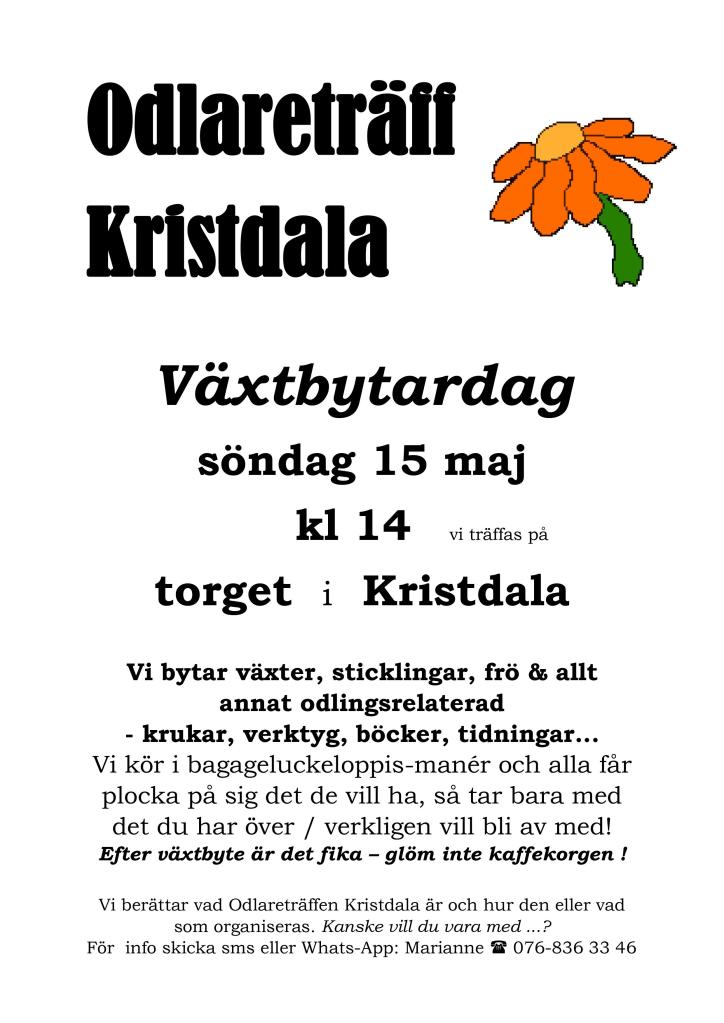 Odlareträff
Kristdala

Växtbytardag

söndag 15 maj

kl 14 vi träffas på

torget i Kristdala

Vi bytar växter, sticklingar, frö & allt annat odlingsrelaterad
- krukar, verktyg, böcker, tidningar...
Vi kör i bagageluckeloppis-manér och alla får plocka på sig det de vill ha, så tar bara med det du har över / verkligen vill bli av med!
Efter växtbyte är det fika – glöm inte kaffekorgen !

Vi berättar vad Odlareträffen Kristdala är och hur den eller vad som organiseras. Kanske vill du vara med ...?
För info skicka sms eller Whats-App: Marianne ☎ 076-836 33 46